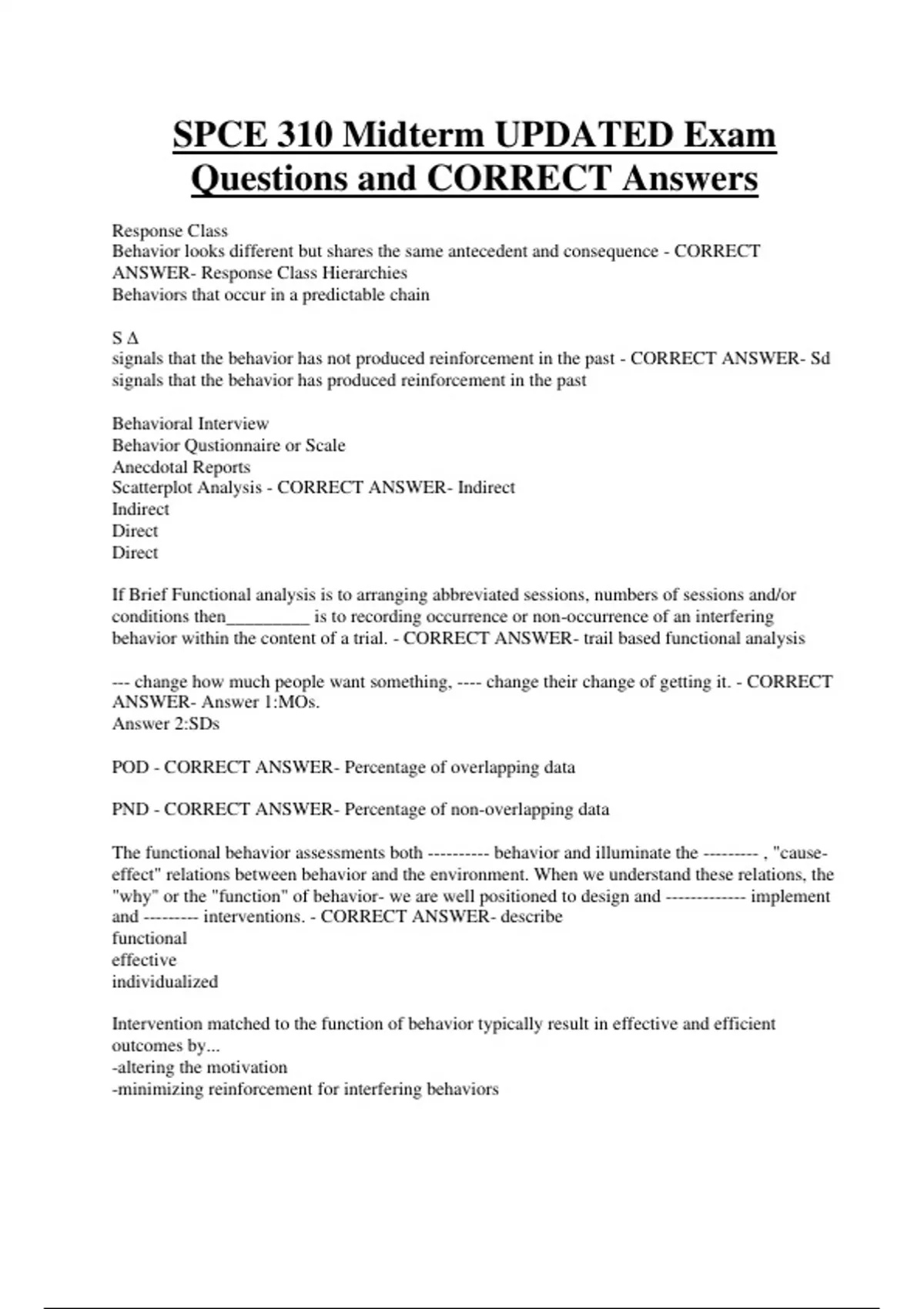 SPCE 310 Midterm UPDATED Exam Questions and CORRECT Answers

Response Class
Behavior looks different but shares the same antecedent and consequence - CORRECT ANSWER- Response Class Hierarchies
Behaviors that occur in a predictable chain

S Δ
signals that the behavior has not produced reinforcement in the past - CORRECT ANSWER- Sd
signals that the behavior has produced reinforcement in the past

Behavioral Interview
Behavior Qustionnaire or Scale
Anecdotal Reports
Scatterplot Analysis - CORRECT ANSWER- Indirect
Indirect
Direct
Direct

If Brief Functional analysis is to arranging abbreviated sessions, numbers of sessions and/or conditions then_________ is to recording occurrence or non-occurrence of an interfering behavior within the content of a trial. - CORRECT ANSWER- trail based functional analysis

--- change how much people want something, ---- change their change of getting it. - CORRECT ANSWER- Answer 1:MOs.
Answer 2:SDs

POD - CORRECT ANSWER- Percentage of overlapping data

PND - CORRECT ANSWER- Percentage of non-overlapping data

The functional behavior assessments both ---------- behavior and illuminate the --------- , "cause-effect" relations between behavior and the environment. When we understand these relations, the "why" or the "function" of behavior- we are well positioned to design and ------------- implement and --------- interventions. - CORRECT ANSWER- describe
functional
effective
individualized

Intervention matched to the function of behavior typically result in effective and efficient outcomes by...
-altering the motivation
-minimizing reinforcement for interfering behaviors